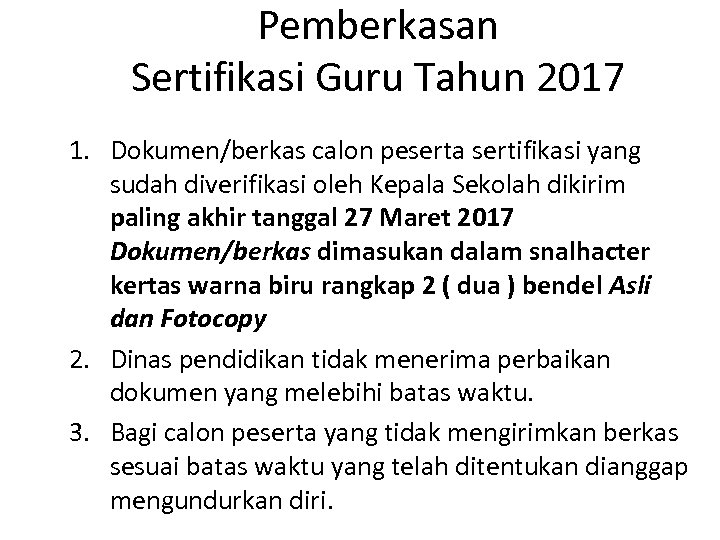 Pemberkasan
Sertifikasi Guru Tahun 2017

1. Dokumen/berkas calon peserta sertifikasi yang sudah diverifikasi oleh Kepala Sekolah dikirim paling akhir tanggal 27 Maret 2017 Dokumen/berkas dimasukan dalam snalhacter kertas warna biru rangkap 2 ( dua ) bendel Asli dan Fotocopy
2. Dinas pendidikan tidak menerima perbaikan dokumen yang melebihi batas waktu.
3. Bagi calon peserta yang tidak mengirimkan berkas sesuai batas waktu yang telah ditentukan dianggap mengundurkan diri.